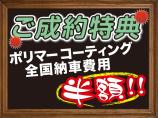 ご成約特典

ポリマーコーティング
全国納車費用

半額!!